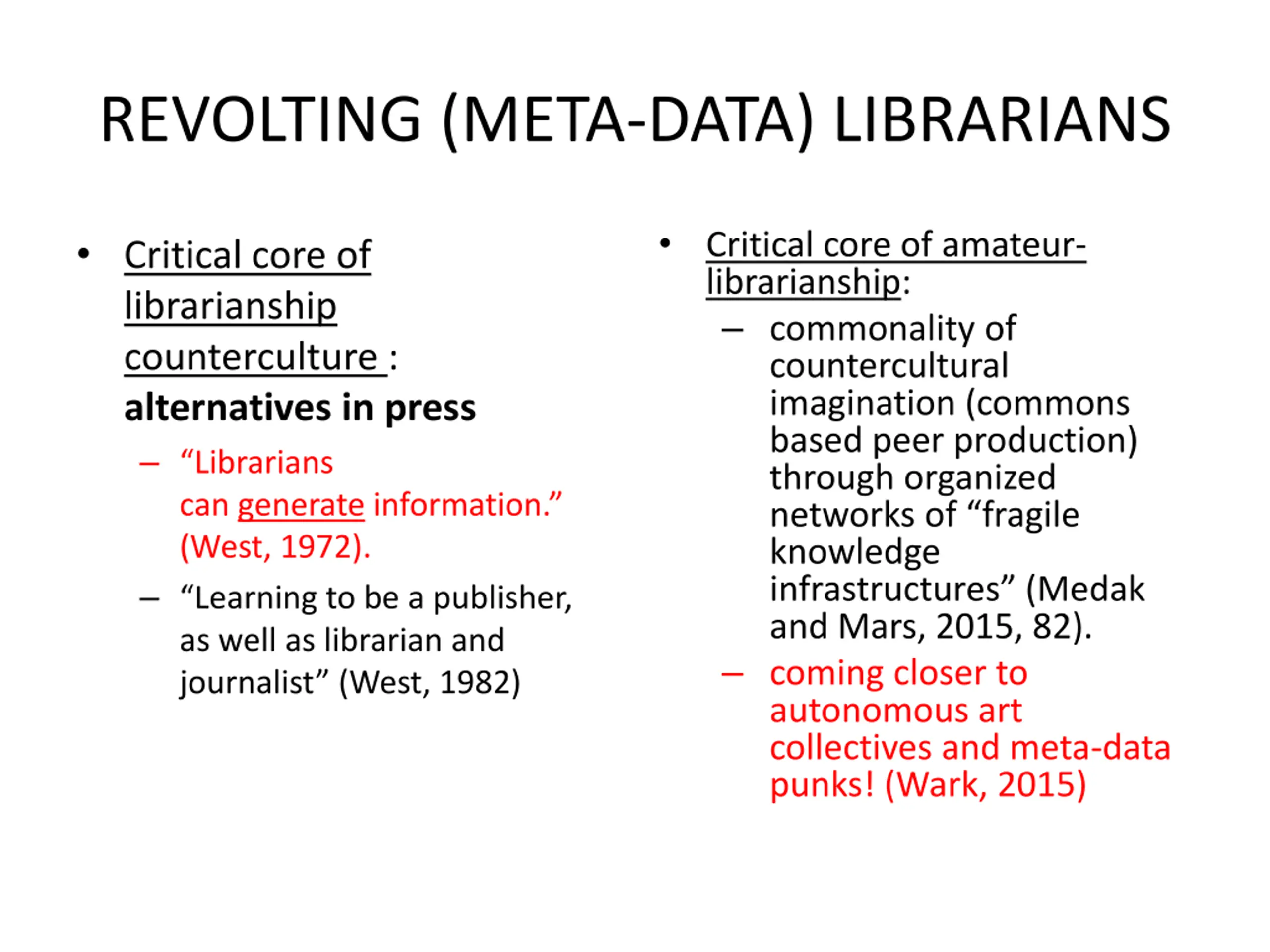 REVOLTING (META-DATA) LIBRARIANS

• Critical core of librarianship counterculture : alternatives in press
– “Librarians can generate information.” (West, 1972).
– “Learning to be a publisher, as well as librarian and journalist” (West, 1982)

• Critical core of amateur-librarianship:
– commonality of countercultural imagination (commons based peer production) through organized networks of “fragile knowledge infrastructures” (Medak and Mars, 2015, 82).
– coming closer to autonomous art collectives and meta-data punks! (Wark, 2015)